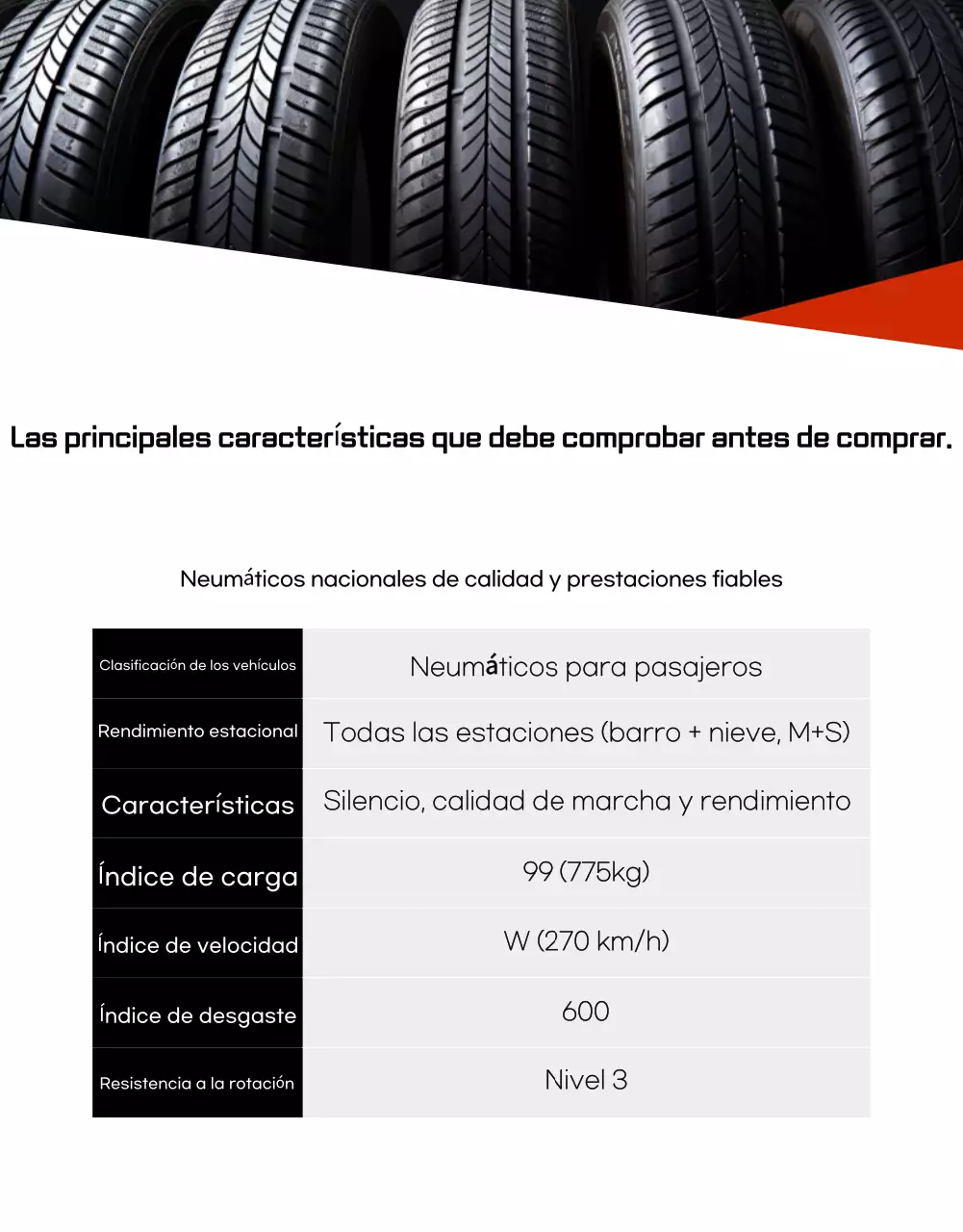 Las principales características que debe comprobar antes de comprar.

Neumáticos nacionales de calidad y prestaciones fiables

| Clasificación de los vehículos | Neumáticos para pasajeros |
|---|---|
| Rendimiento estacional | Todas las estaciones (barro + nieve, M+S) |
| Características | Silencio, calidad de marcha y rendimiento |
| Índice de carga | 99 (775kg) |
| Índice de velocidad | W (270 km/h) |
| Índice de desgaste | 600 |
| Resistencia a la rotación | Nivel 3 |